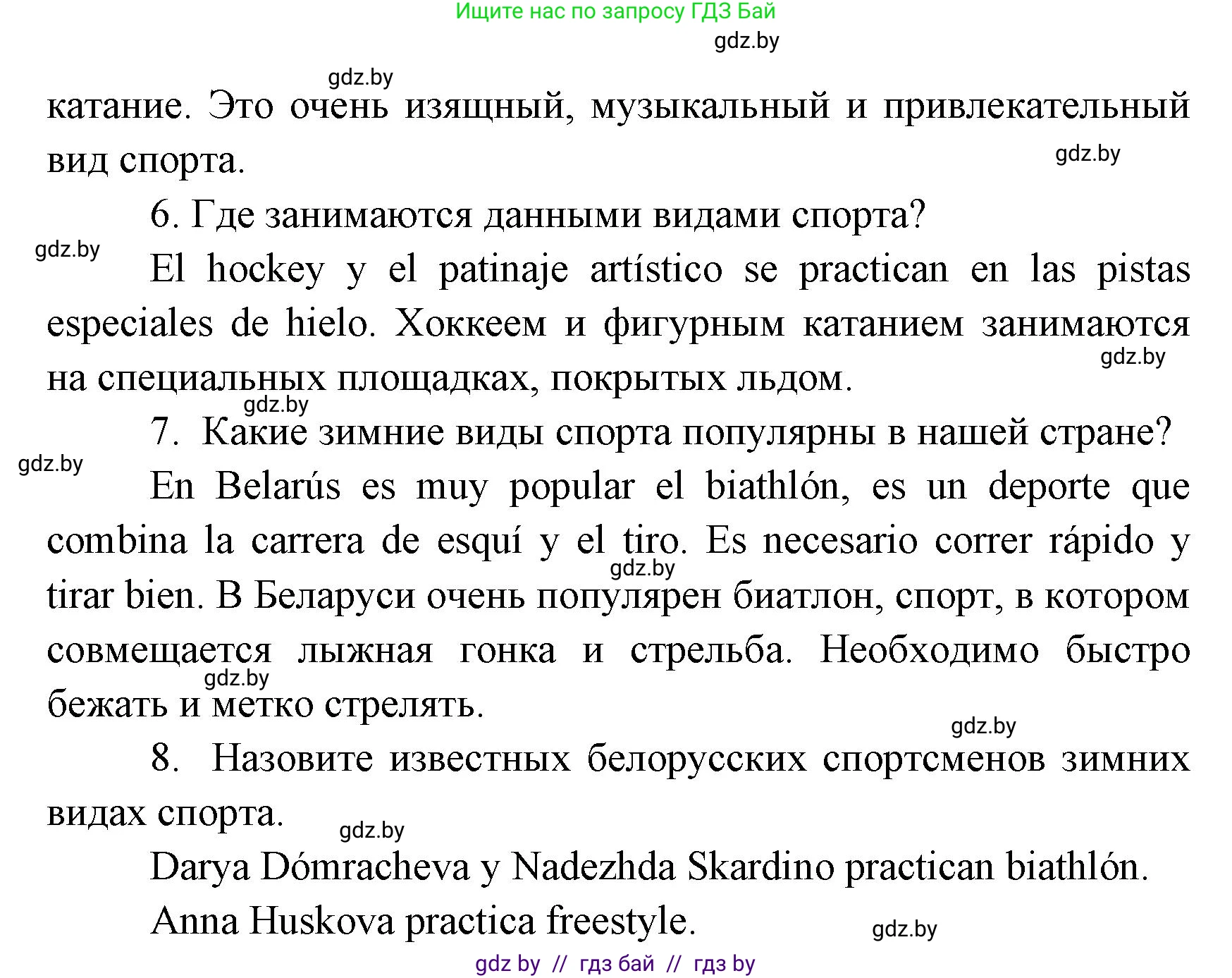 Ищите нас по запросу ГДЗ Бай

gdz.by

gdz.by

катание. Это очень изящный, музыкальный и привлекательный вид спорта.

gdz.by

6. Где занимаются данными видами спорта?

gdz.by

El hockey y el patinaje artístico se practican en las pistas especiales de hielo. Хоккеем и фигурным катанием занимаются на специальных площадках, покрытых льдом.

gdz.by

gdz.by

7. Какие зимние виды спорта популярны в нашей стране?

gdz.by

En Belarús es muy popular el biathlón, es un deporte que combina la carrera de esquí y el tiro. Es necesario correr rápido y tirar bien. В Беларуси очень популярен биатлон, спорт, в котором совмещается лыжная гонка и стрельба. Необходимо быстро бежать и метко стрелять.

gdz.by

gdz.by

gdz.by

8. Назовите известных белорусских спортсменов зимних видах спорта.

gdz.by

Darya Dómracheva y Nadezhda Skardino practican biathlón.

Anna Huskova practica freestyle.

gdz.by

gdz by // гдз бай // гдз by